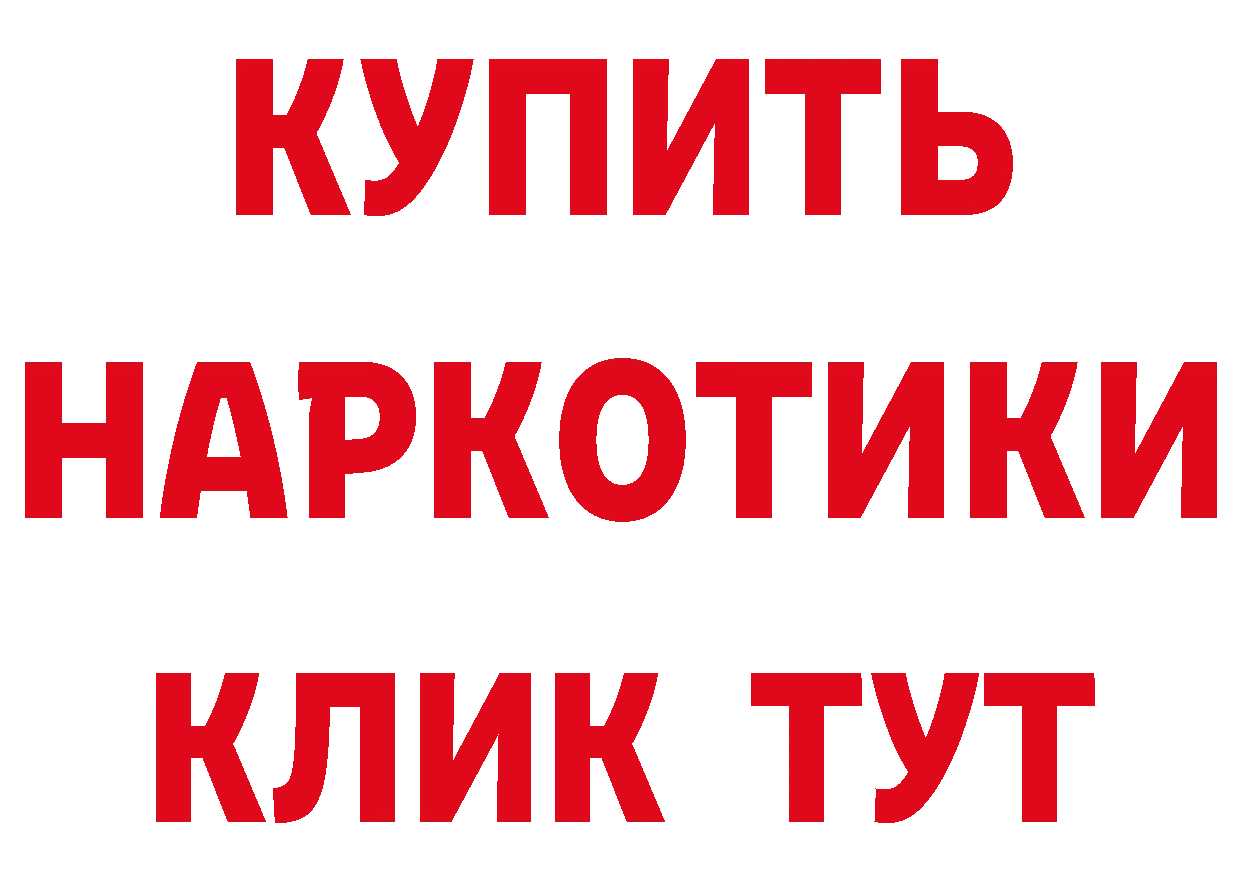 КУПИТЬ НАРКОТИКИ КЛИК ТУТ